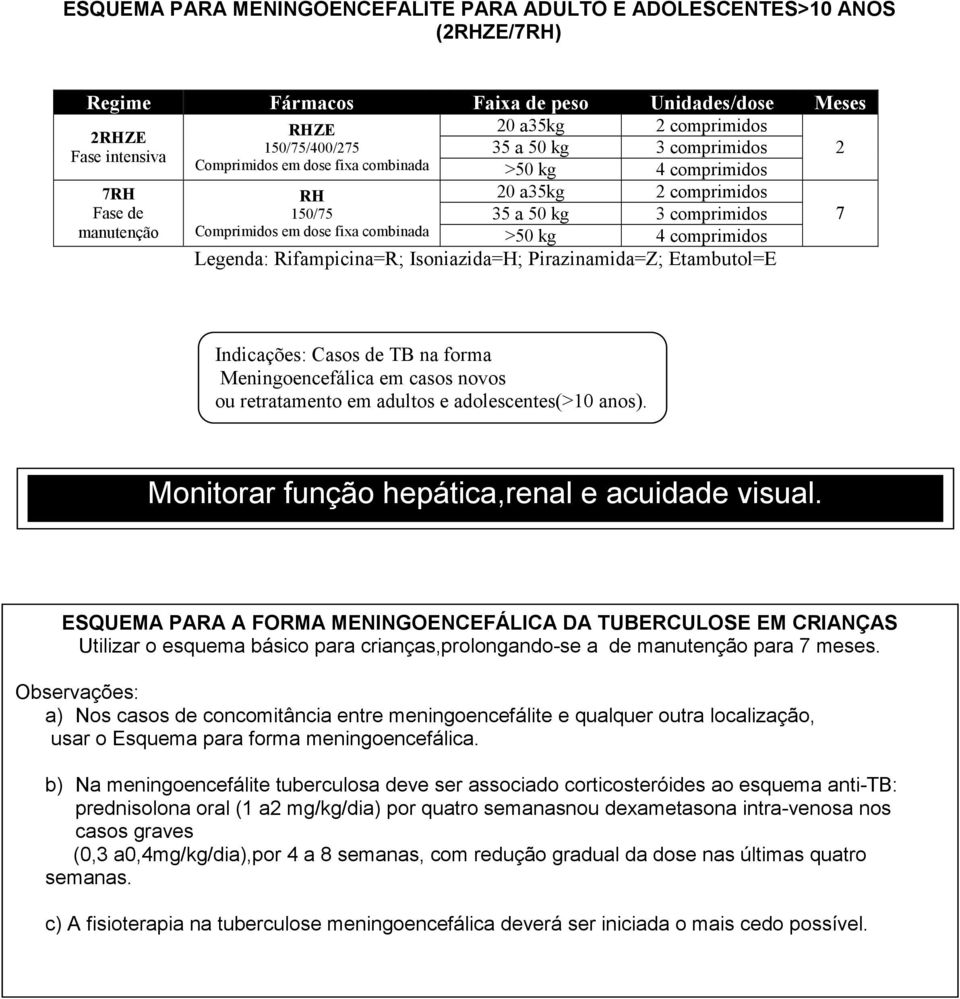 ESQUEMA PARA MENINGOENCEFALITE PARA ADULTO E ADOLESCENTES>10 ANOS (2RHZE/7RH)

| Regime | Fármacos | Faixa de peso | Unidades/dose | Meses |
|---|---|---|---|---|
| 2RHZE Fase intensiva | RHZE 150/75/400/275 Comprimidos em dose fixa combinada | 20 a35kg | 2 comprimidos | 2 |
| | | 35 a 50 kg | 3 comprimidos | |
| | | >50 kg | 4 comprimidos | |
| 7RH Fase de manutenção | RH 150/75 Comprimidos em dose fixa combinada | 20 a35kg | 2 comprimidos | 7 |
| | | 35 a 50 kg | 3 comprimidos | |
| | | >50 kg | 4 comprimidos | |

Legenda: Rifampicina=R; Isoniazida=H; Pirazinamida=Z; Etambutol=E

Indicações: Casos de TB na forma Meningoencefálica em casos novos ou retratamento em adultos e adolescentes(>10 anos).

Monitorar função hepática,renal e acuidade visual.

ESQUEMA PARA A FORMA MENINGOENCEFÁLICA DA TUBERCULOSE EM CRIANÇAS
Utilizar o esquema básico para crianças,prolongando-se a de manutenção para 7 meses.

Observações:
a) Nos casos de concomitância entre meningoencefálite e qualquer outra localização, usar o Esquema para forma meningoencefálica.

b) Na meningoencefálite tuberculosa deve ser associado corticosteróides ao esquema anti-TB: prednisolona oral (1 a2 mg/kg/dia) por quatro semanasnou dexametasona intra-venosa nos casos graves
(0,3 a0,4mg/kg/dia),por 4 a 8 semanas, com redução gradual da dose nas últimas quatro semanas.

c) A fisioterapia na tuberculose meningoencefálica deverá ser iniciada o mais cedo possível.